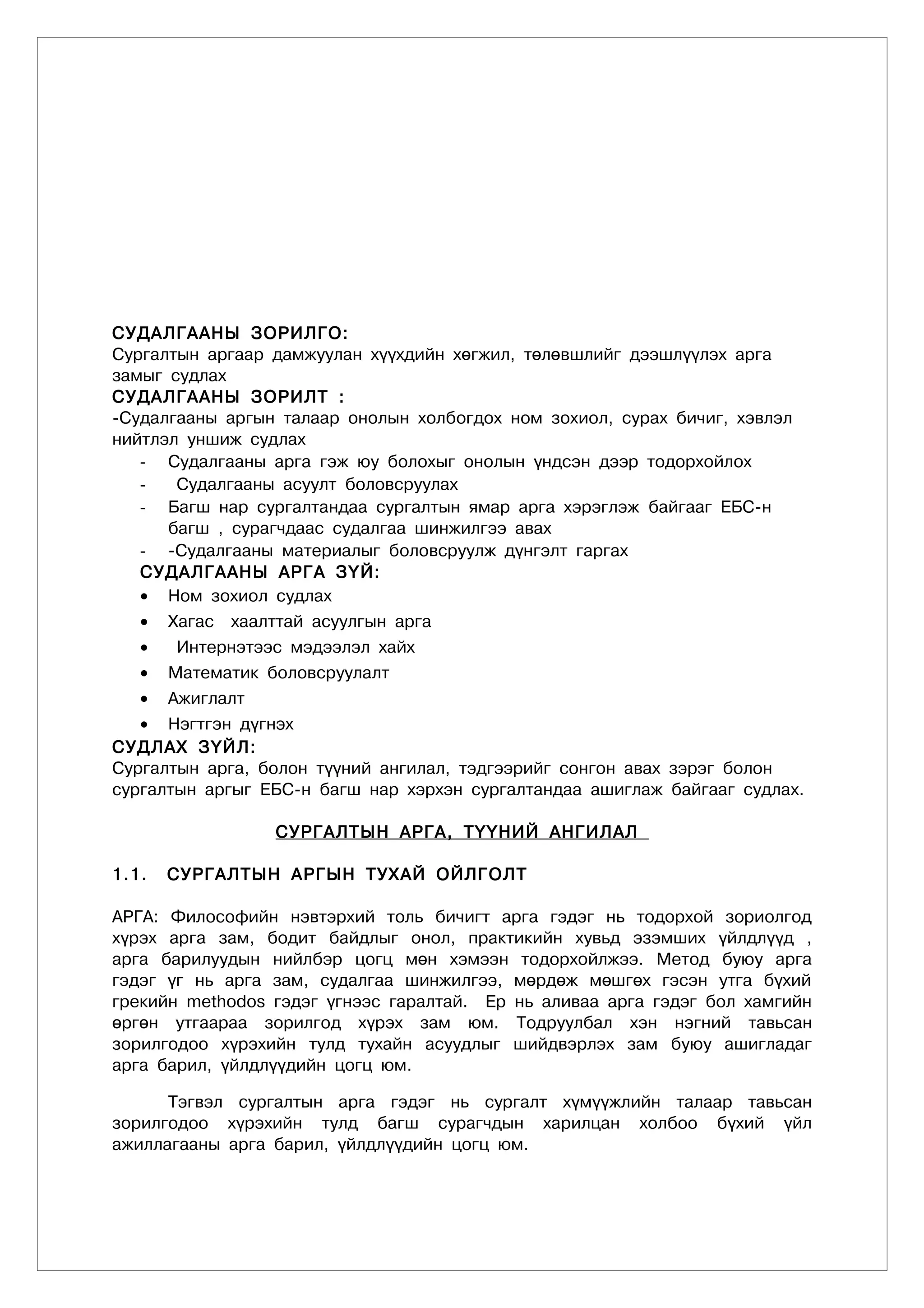 СУДАЛГААНЫ ЗОРИЛГО:
Сургалтын аргаар дамжуулан хүүхдийн хөгжил, төлөвшлийг дээшлүүлэх арга замыг судлах
СУДАЛГААНЫ ЗОРИЛТ :
-Судалгааны аргын талаар онолын холбогдох ном зохиол, сурах бичиг, хэвлэл нийтлэл уншиж судлах
- Судалгааны арга гэж юу болохыг онолын үндсэн дээр тодорхойлох
- Судалгааны асуулт боловсруулах
- Багш нар сургалтандаа сургалтын ямар арга хэрэглэж байгааг ЕБС-н багш , сурагчдаас судалгаа шинжилгээ авах
- -Судалгааны материалыг боловсруулж дүнгэлт гаргах
СУДАЛГААНЫ АРГА ЗҮЙ:
• Ном зохиол судлах
• Хагас хаалттай асуулгын арга
• Интернэтээс мэдээлэл хайх
• Математик боловсруулалт
• Ажиглалт
• Нэгтгэн дүгнэх
СУДЛАХ ЗҮЙЛ:
Сургалтын арга, болон түүний ангилал, тэдгээрийг сонгон авах зэрэг болон сургалтын аргыг ЕБС-н багш нар хэрхэн сургалтандаа ашиглаж байгааг судлах.

СУРГАЛТЫН АРГА, ТҮҮНИЙ АНГИЛАЛ

1.1. СУРГАЛТЫН АРГЫН ТУХАЙ ОЙЛГОЛТ

АРГА: Философийн нэвтэрхий толь бичигт арга гэдэг нь тодорхой зориолгод хүрэх арга зам, бодит байдлыг онол, практикийн хувьд эзэмших үйлдлүүд , арга барилуудын нийлбэр цогц мөн хэмээн тодорхойлжээ. Метод буюу арга гэдэг үг нь арга зам, судалгаа шинжилгээ, мөрдөж мөшгөх гэсэн утга бүхий грекийн methodos гэдэг үгнээс гаралтай. Ер нь аливаа арга гэдэг бол хамгийн өргөн утгаараа зорилгод хүрэх зам юм. Тодруулбал хэн нэгний тавьсан зорилгодоо хүрэхийн тулд тухайн асуудлыг шийдвэрлэх зам буюу ашигладаг арга барил, үйлдлүүдийн цогц юм.

Тэгвэл сургалтын арга гэдэг нь сургалт хүмүүжлийн талаар тавьсан зорилгодоо хүрэхийн тулд багш сурагчдын харилцан холбоо бүхий үйл ажиллагааны арга барил, үйлдлүүдийн цогц юм.